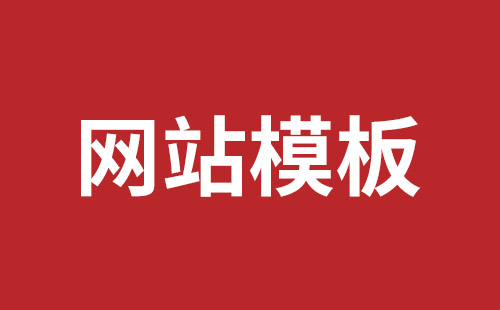 网站模板